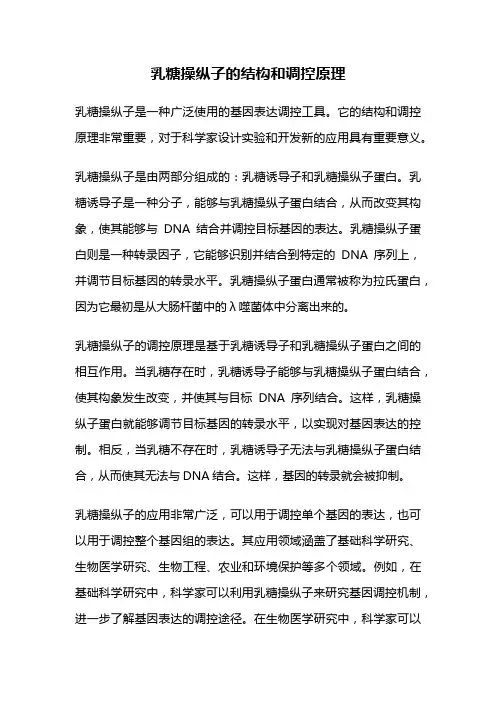 乳糖操纵子的结构和调控原理

乳糖操纵子是一种广泛使用的基因表达调控工具。它的结构和调控原理非常重要，对于科学家设计实验和开发新的应用具有重要意义。

乳糖操纵子是由两部分组成的：乳糖诱导子和乳糖操纵子蛋白。乳糖诱导子是一种分子，能够与乳糖操纵子蛋白结合，从而改变其构象，使其能够与 DNA 结合并调控目标基因的表达。乳糖操纵子蛋白则是一种转录因子，它能够识别并结合到特定的 DNA 序列上，并调节目标基因的转录水平。乳糖操纵子蛋白通常被称为拉氏蛋白，因为它最初是从大肠杆菌中的λ噬菌体中分离出来的。

乳糖操纵子的调控原理是基于乳糖诱导子和乳糖操纵子蛋白之间的相互作用。当乳糖存在时，乳糖诱导子能够与乳糖操纵子蛋白结合，使其构象发生改变，并使其与目标 DNA 序列结合。这样，乳糖操纵子蛋白就能够调节目标基因的转录水平，以实现对基因表达的控制。相反，当乳糖不存在时，乳糖诱导子无法与乳糖操纵子蛋白结合，从而使其无法与 DNA 结合。这样，基因的转录就会被抑制。

乳糖操纵子的应用非常广泛，可以用于调控单个基因的表达，也可以用于调控整个基因组的表达。其应用领域涵盖了基础科学研究、生物医学研究、生物工程、农业和环境保护等多个领域。例如，在基础科学研究中，科学家可以利用乳糖操纵子来研究基因调控机制，进一步了解基因表达的调控途径。在生物医学研究中，科学家可以